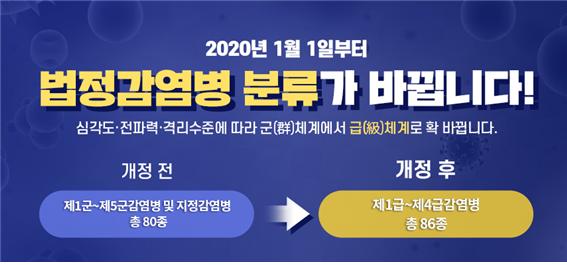 2020년 1월 1일부터

법정감염병 분류가 바뀝니다!

심각도·전파력·격리수준에 따라 군(群)체계에서 급(級)체계로 확 바뀝니다.

개정 전

제1군~제5군감염병 및 지정감염병
총 80종

개정 후

제1급~제4급감염병
총 86종